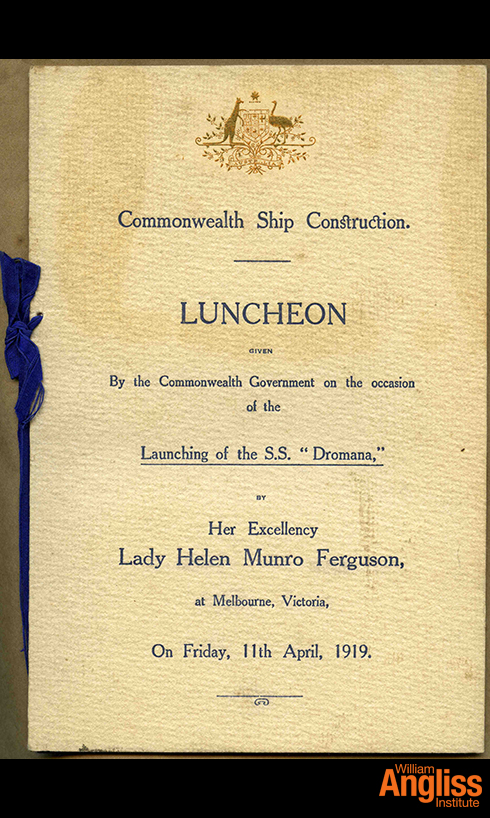 Commonwealth Ship Construction.

LUNCHEON

GIVEN

By the Commonwealth Government on the occasion of the

Launching of the S.S. "Dromana,"

BY

Her Excellency
Lady Helen Munro Ferguson,

at Melbourne, Victoria,

On Friday, 11th April, 1919.

William Angliss Institute